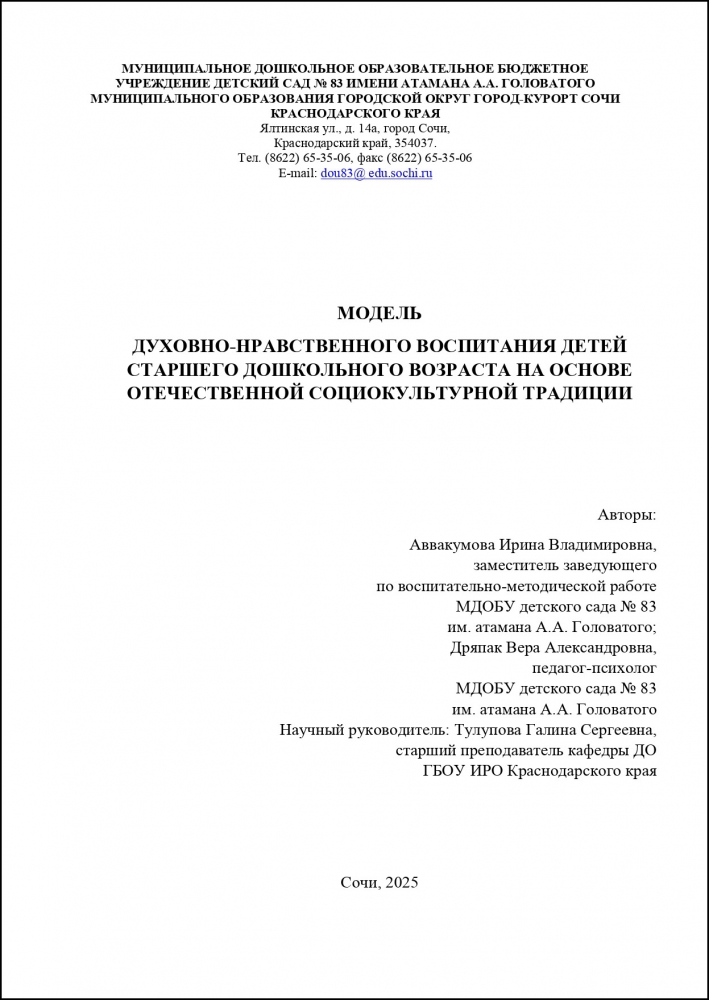 МУНИЦИПАЛЬНОЕ ДОШКОЛЬНОЕ ОБРАЗОВАТЕЛЬНОЕ БЮДЖЕТНОЕ УЧРЕЖДЕНИЕ ДЕТСКИЙ САД № 83 ИМЕНИ АТАМАНА А.А. ГОЛОВАТОГО МУНИЦИПАЛЬНОГО ОБРАЗОВАНИЯ ГОРОДСКОЙ ОКРУГ ГОРОД-КУРОРТ СОЧИ КРАСНОДАРСКОГО КРАЯ
Ялтинская ул., д. 14а, город Сочи,
Краснодарский край, 354037.
Тел. (8622) 65-35-06, факс (8622) 65-35-06
E-mail: dou83@ edu.sochi.ru

МОДЕЛЬ

ДУХОВНО-НРАВСТВЕННОГО ВОСПИТАНИЯ ДЕТЕЙ СТАРШЕГО ДОШКОЛЬНОГО ВОЗРАСТА НА ОСНОВЕ ОТЕЧЕСТВЕННОЙ СОЦИОКУЛЬТУРНОЙ ТРАДИЦИИ

Авторы:

Аввакумова Ирина Владимировна,
заместитель заведующего
по воспитательно-методической работе
МДОБУ детского сада № 83
им. атамана А.А. Головатого;
Дряпак Вера Александровна,
педагог-психолог
МДОБУ детского сада № 83
им. атамана А.А. Головатого
Научный руководитель: Тулупова Галина Сергеевна,
старший преподаватель кафедры ДО
ГБОУ ИРО Краснодарского края

Сочи, 2025